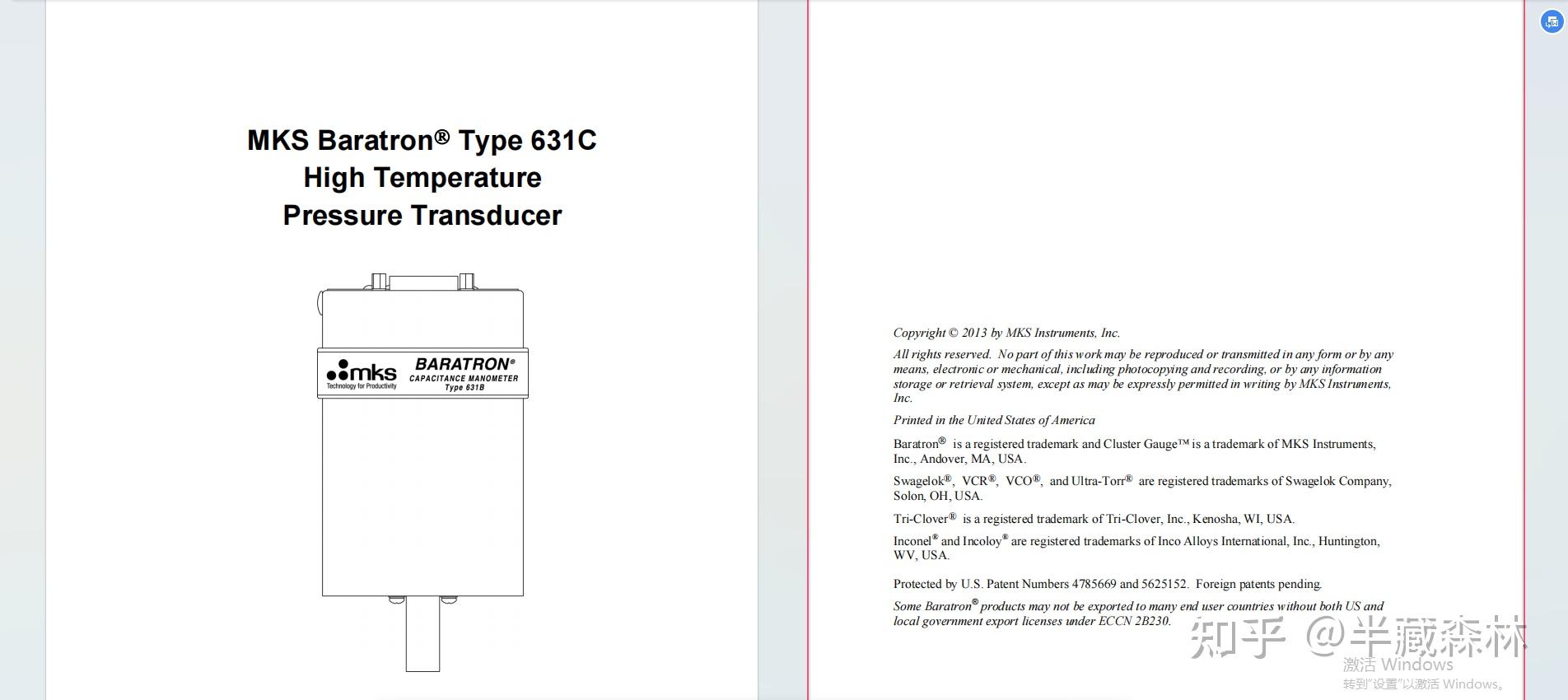 MKS Baratron® Type 631C
High Temperature
Pressure Transducer

mks
Technology for Productivity
BARATRON®
CAPACITANCE MANOMETER
Type 631B

Copyright © 2013 by MKS Instruments, Inc.

All rights reserved. No part of this work may be reproduced or transmitted in any form or by any means, electronic or mechanical, including photocopying and recording, or by any information storage or retrieval system, except as may be expressly permitted in writing by MKS Instruments, Inc.

Printed in the United States of America

Baratron® is a registered trademark and Cluster Gauge™ is a trademark of MKS Instruments, Inc., Andover, MA, USA.

Swagelok®, VCR®, VCO®, and Ultra-Torr® are registered trademarks of Swagelok Company, Solon, OH, USA.

Tri-Clover® is a registered trademark of Tri-Clover, Inc., Kenosha, WI, USA.

Inconel® and Incoloy® are registered trademarks of Inco Alloys International, Inc., Huntington, WV, USA.

Protected by U.S. Patent Numbers 4785669 and 5625152. Foreign patents pending.

Some Baratron® products may not be exported to many end user countries without both US and local government export licenses under ECCN 2B230.

知乎 @半藏森林

激活 Windows
转到"设置"以激活 Windows。